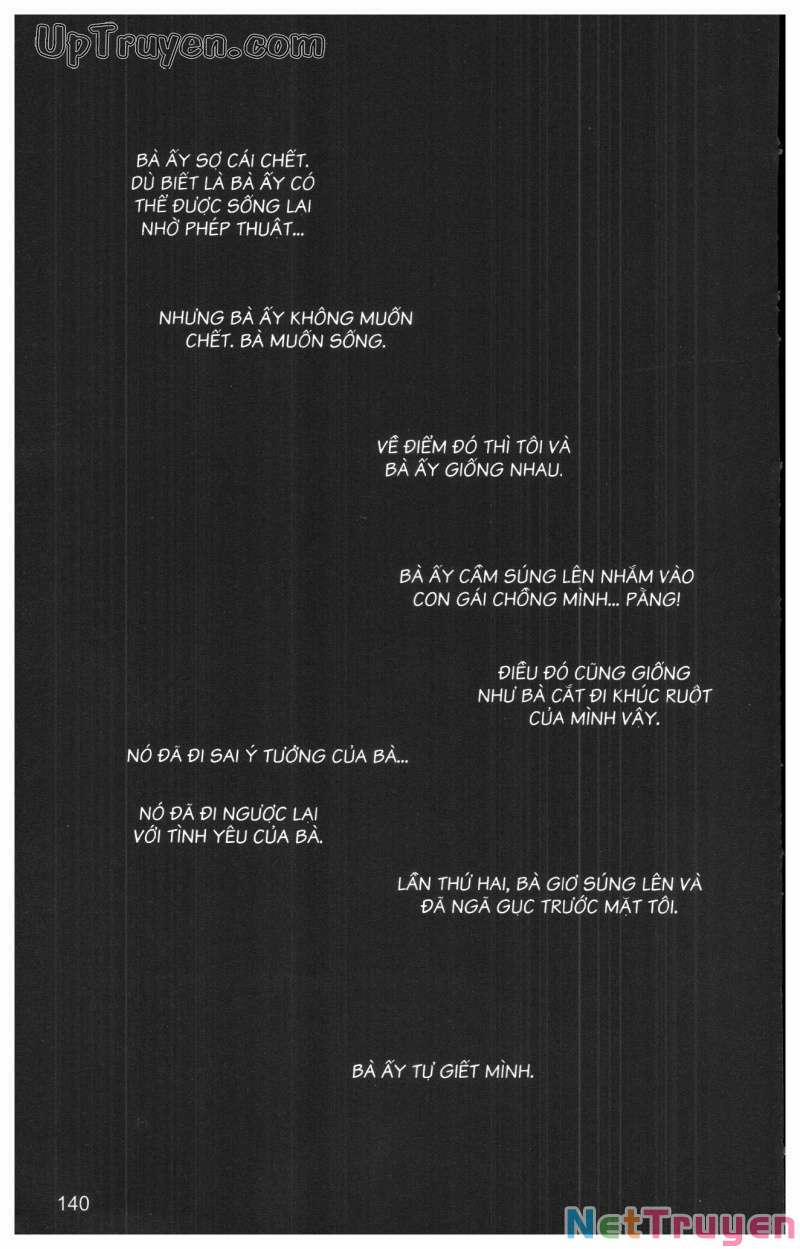 UpTruyen.com

BÀ ẤY SỢ CÁI CHẾT. DÙ BIẾT LÀ BÀ ẤY CÓ THỂ ĐƯỢC SỐNG LẠI NHỜ PHÉP THUẬT...

NHƯNG BÀ ẤY KHÔNG MUỐN CHẾT. BÀ MUỐN SỐNG.

VỀ ĐIỂM ĐÓ THÌ TÔI VÀ BÀ ẤY GIỐNG NHAU.

BÀ ẤY CẦM SÚNG LÊN NHẮM VÀO CON GÁI CHỒNG MÌNH... PẰNG!

ĐIỀU ĐÓ CŨNG GIỐNG NHƯ BÀ CẮT ĐI KHÚC RUỘT CỦA MÌNH VẬY.

NÓ ĐÃ ĐI SAI Ý TƯỞNG CỦA BÀ...

NÓ ĐÃ ĐI NGƯỢC LẠI VỚI TÌNH YÊU CỦA BÀ.

LẦN THỨ HAI, BÀ GIƠ SÚNG LÊN VÀ ĐÃ NGÃ GỤC TRƯỚC MẶT TÔI.

BÀ ẤY TỰ GIẾT MÌNH.

140

NetTruyen